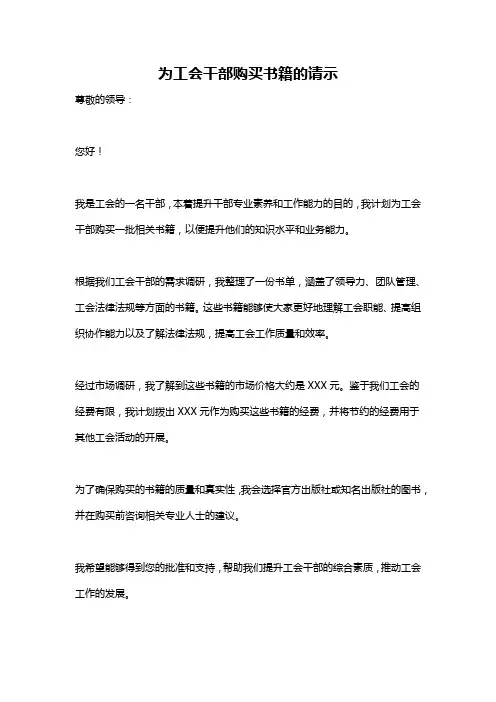 为工会干部购买书籍的请示

尊敬的领导：

您好！

我是工会的一名干部，本着提升干部专业素养和工作能力的目的，我计划为工会干部购买一批相关书籍，以便提升他们的知识水平和业务能力。

根据我们工会干部的需求调研，我整理了一份书单，涵盖了领导力、团队管理、工会法律法规等方面的书籍。这些书籍能够使大家更好地理解工会职能、提高组织协作能力以及了解法律法规，提高工会工作质量和效率。

经过市场调研，我了解到这些书籍的市场价格大约是 XXX 元。鉴于我们工会的经费有限，我计划拨出 XXX 元作为购买这些书籍的经费，并将节约的经费用于其他工会活动的开展。

为了确保购买的书籍的质量和真实性，我会选择官方出版社或知名出版社的图书，并在购买前咨询相关专业人士的建议。

我希望能够得到您的批准和支持，帮助我们提升工会干部的综合素质，推动工会工作的发展。